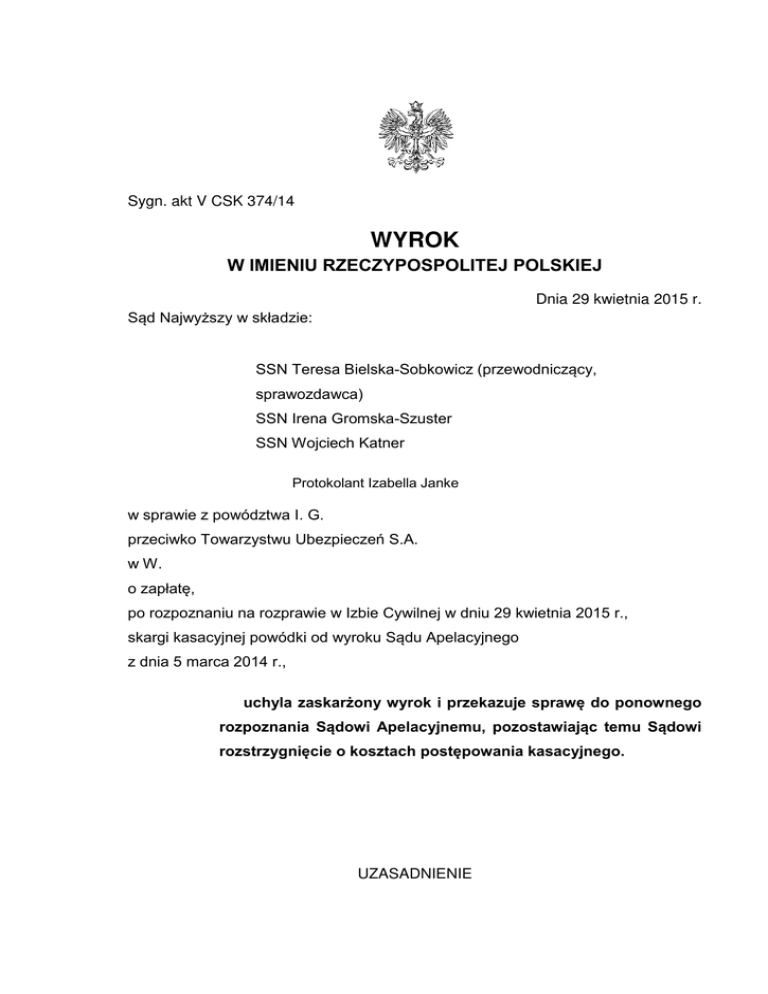 Sygn. akt V CSK 374/14

WYROK
W IMIENIU RZECZYPOSPOLITEJ POLSKIEJ

Dnia 29 kwietnia 2015 r.

Sąd Najwyższy w składzie:

SSN Teresa Bielska-Sobkowicz (przewodniczący, sprawozdawca)
SSN Irena Gromska-Szuster
SSN Wojciech Katner

Protokolant Izabella Janke

w sprawie z powództwa I. G.
przeciwko Towarzystwu Ubezpieczeń S.A.
w W.
o zapłatę,
po rozpoznaniu na rozprawie w Izbie Cywilnej w dniu 29 kwietnia 2015 r.,
skargi kasacyjnej powódki od wyroku Sądu Apelacyjnego
z dnia 5 marca 2014 r.,

uchyla zaskarżony wyrok i przekazuje sprawę do ponownego rozpoznania Sądowi Apelacyjnemu, pozostawiając temu Sądowi rozstrzygnięcie o kosztach postępowania kasacyjnego.

UZASADNIENIE